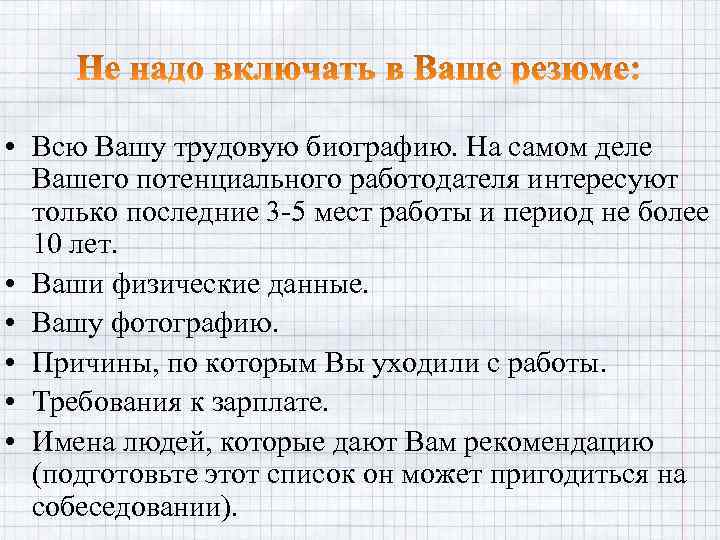 Не надо включать в Ваше резюме:

• Всю Вашу трудовую биографию. На самом деле Вашего потенциального работодателя интересуют только последние 3-5 мест работы и период не более 10 лет.
• Ваши физические данные.
• Вашу фотографию.
• Причины, по которым Вы уходили с работы.
• Требования к зарплате.
• Имена людей, которые дают Вам рекомендацию (подготовьте этот список он может пригодиться на собеседовании).